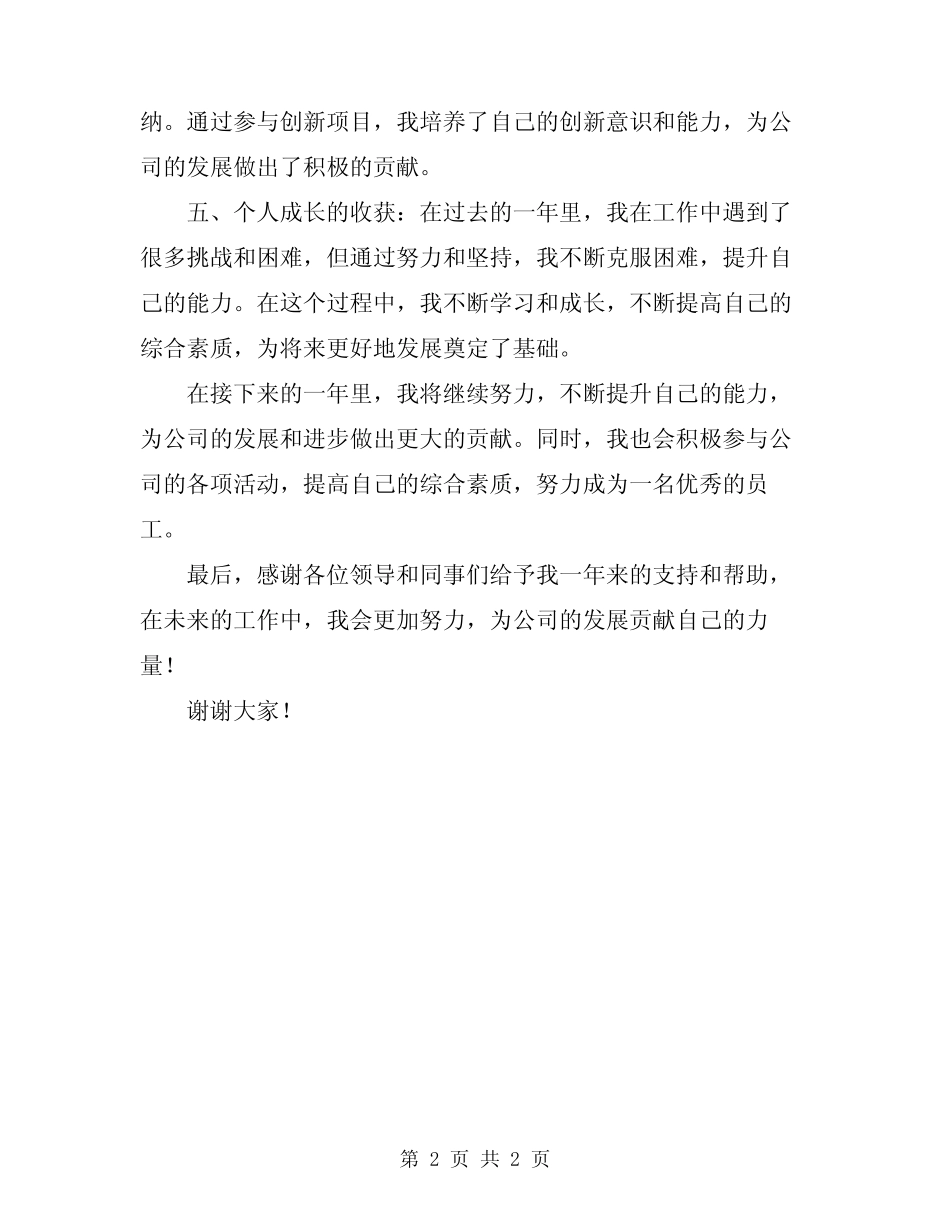 纳。通过参与创新项目，我培养了自己的创新意识和能力，为公司的发展做出了积极的贡献。

五、个人成长的收获：在过去的一年里，我在工作中遇到了很多挑战和困难，但通过努力和坚持，我不断克服困难，提升自己的能力。在这个过程中，我不断学习和成长，不断提高自己的综合素质，为将来更好地发展奠定了基础。

在接下来的一年里，我将继续努力，不断提升自己的能力，为公司的发展和进步做出更大的贡献。同时，我也会积极参与公司的各项活动，提高自己的综合素质，努力成为一名优秀的员工。

最后，感谢各位领导和同事们给予我一年来的支持和帮助，在未来的工作中，我会更加努力，为公司的发展贡献自己的力量！

谢谢大家！

第 2 页 共 2 页